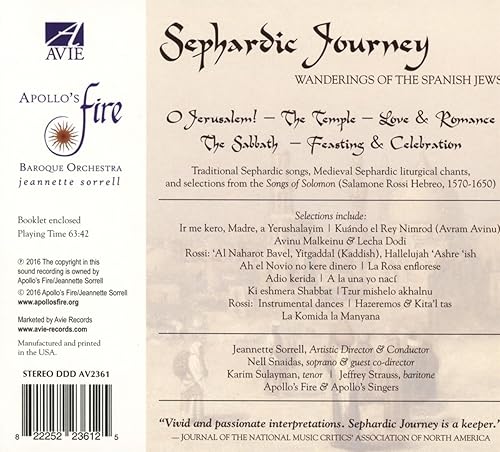 AVIE

APOLLO'S fire

BAROQUE ORCHESTRA
jeannette sorrell

Booklet enclosed
Playing Time 63:42

℗ 2016 The copyright in this sound recording is owned by Apollo's Fire/Jeannette Sorrell
© 2016 Apollo's Fire/Jeannette Sorrell
www.apollosfire.org

Marketed by Avie Records
www.avie-records.com

Manufactured and printed in the USA.

STEREO DDD AV2361

8 22252 23612 5

Sephardic Journey
WANDERINGS OF THE SPANISH JEWS

O Jerusalem! – The Temple – Love & Romance
The Sabbath – Feasting & Celebration

Traditional Sephardic songs, Medieval Sephardic liturgical chants, and selections from the Songs of Solomon (Salamone Rossi Hebreo, 1570-1650)

Selections include:
Ir me kero, Madre, a Yerushalayim | Kuándo el Rey Nimrod (Avram Avinu)
Avinu Malkeinu & Lecha Dodi
Rossi: 'Al Naharot Bavel, Yitgaddal (Kaddish), Hallelujah 'Ashre 'ish
Ah el Novio no kere dinero | La Rosa enflorese
Adio kerida | A la una yo nací
Ki eshmera Shabbat | Tzur mishelo akhalnu
Rossi: Instrumental dances | Hazeremos & Kita'l tas
La Komida la Manyana

Jeannette Sorrell, Artistic Director & Conductor
Nell Snaidas, soprano & guest co-director
Karim Sulayman, tenor | Jeffrey Strauss, baritone
Apollo's Fire & Apollo's Singers

"Vivid and passionate interpretations. Sephardic Journey is a keeper."
— JOURNAL OF THE NATIONAL MUSIC CRITICS' ASSOCIATION OF NORTH AMERICA